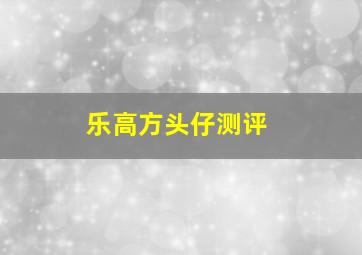 乐高方头仔测评